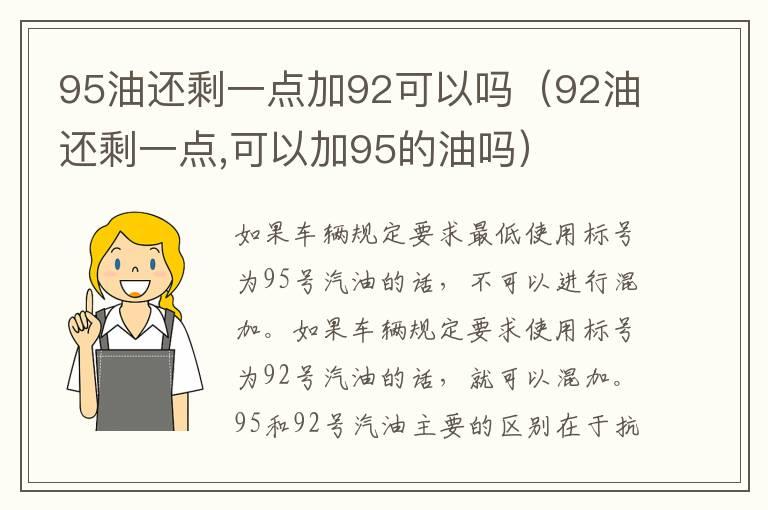 95油还剩一点加92可以吗（92油还剩一点,可以加95的油吗）

如果车辆规定要求最低使用标号为95号汽油的话，不可以进行混加。如果车辆规定要求使用标号为92号汽油的话，就可以混加。95和92号汽油主要的区别在于抗